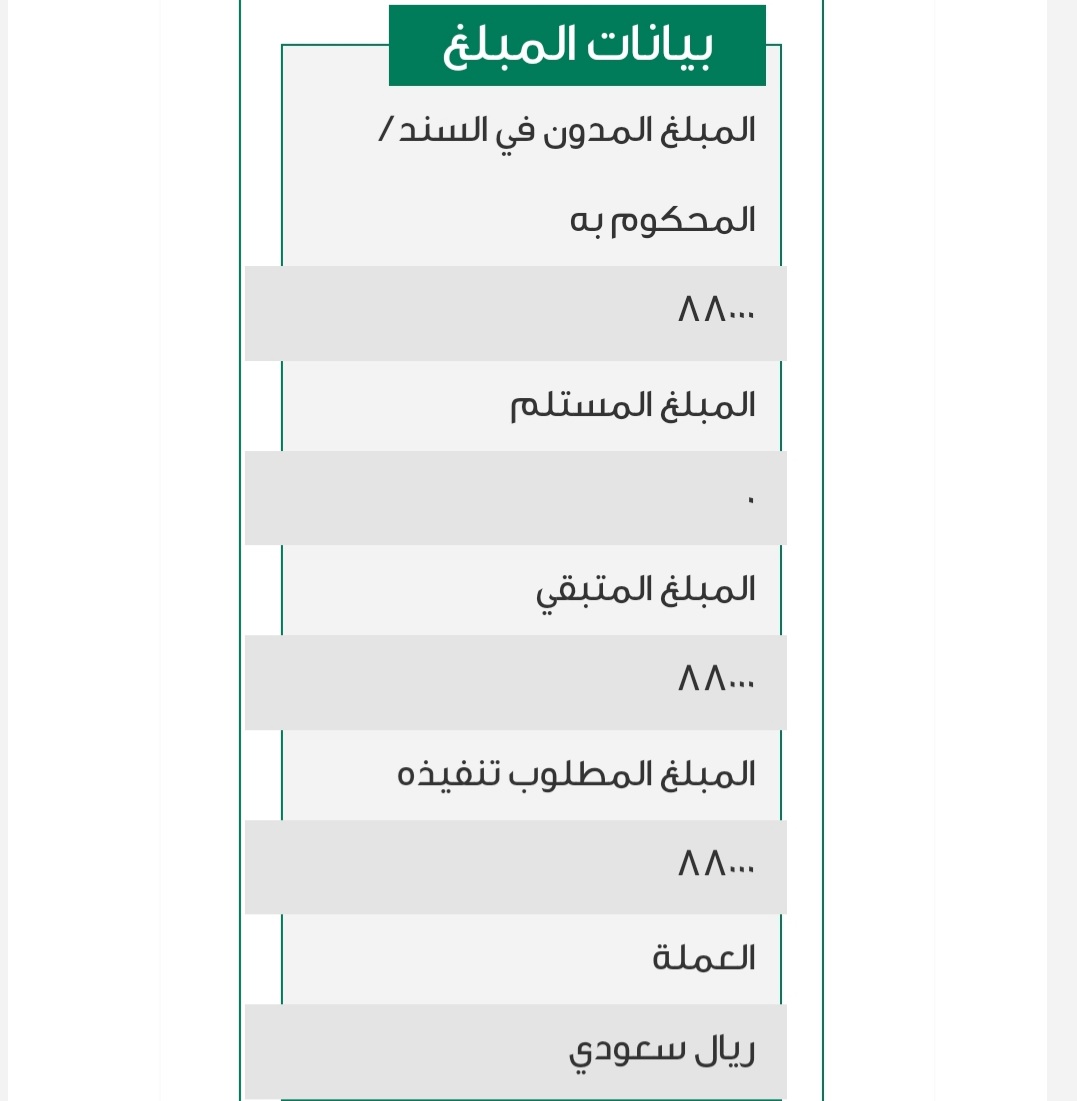 بيانات المبلغ

المبلغ المدون في السند / المحكوم به

٨٨٠٠٠

المبلغ المستلم

٠

المبلغ المتبقي

٨٨٠٠٠

المبلغ المطلوب تنفيذه

٨٨٠٠٠

العملة

ريال سعودي